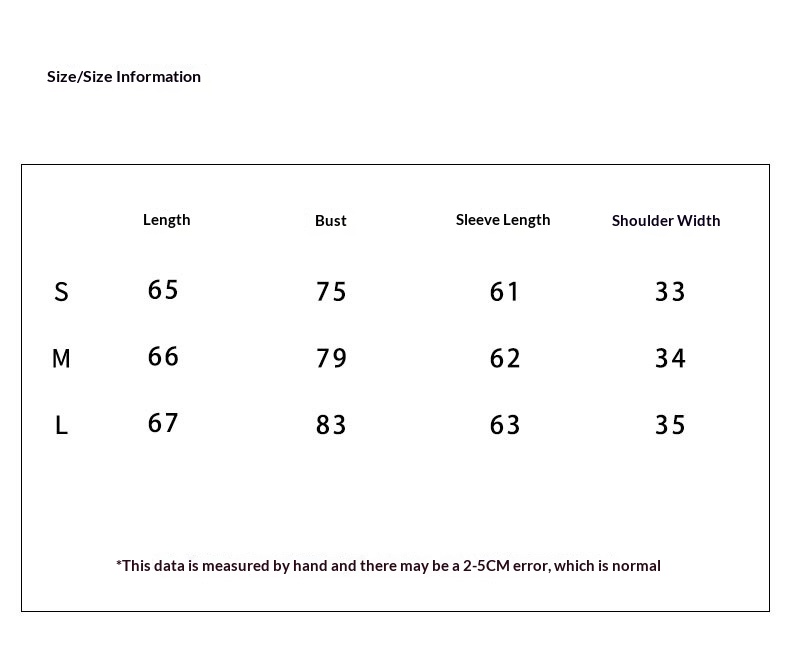 Size/Size Information

| | Length | Bust | Sleeve Length | Shoulder Width |
|---|---|---|---|---|
| S | 65 | 75 | 61 | 33 |
| M | 66 | 79 | 62 | 34 |
| L | 67 | 83 | 63 | 35 |

*This data is measured by hand and there may be a 2-5CM error, which is normal